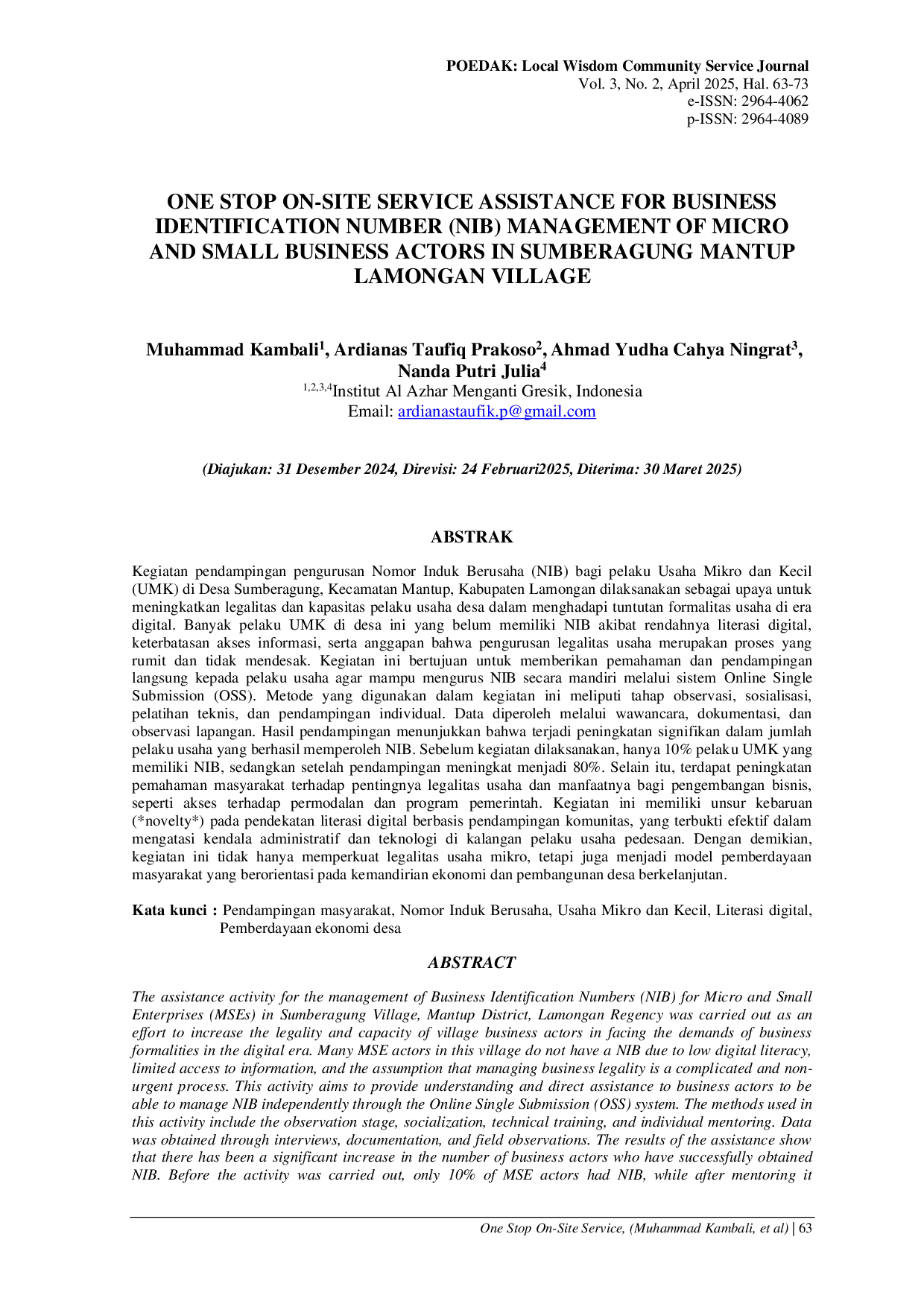 POEDAK: Local Wisdom Community Service Journal
Vol. 3, No. 2, April 2025, Hal. 63-73
e-ISSN: 2964-4062
p-ISSN: 2964-4089

ONE STOP ON-SITE SERVICE ASSISTANCE FOR BUSINESS IDENTIFICATION NUMBER (NIB) MANAGEMENT OF MICRO AND SMALL BUSINESS ACTORS IN SUMBERAGUNG MANTUP LAMONGAN VILLAGE

Muhammad Kambali$^1$, Ardianas Taufiq Prakoso$^2$, Ahmad Yudha Cahya Ningrat$^3$, Nanda Putri Julia$^4$
$^{1,2,3,4}$Institut Al Azhar Menganti Gresik, Indonesia
Email: ardianastaufik.p@gmail.com

(Diajukan: 31 Desember 2024, Direvisi: 24 Februari2025, Diterima: 30 Maret 2025)

ABSTRAK

Kegiatan pendampingan pengurusan Nomor Induk Berusaha (NIB) bagi pelaku Usaha Mikro dan Kecil (UMK) di Desa Sumberagung, Kecamatan Mantup, Kabupaten Lamongan dilaksanakan sebagai upaya untuk meningkatkan legalitas dan kapasitas pelaku usaha desa dalam menghadapi tuntutan formalitas usaha di era digital. Banyak pelaku UMK di desa ini yang belum memiliki NIB akibat rendahnya literasi digital, keterbatasan akses informasi, serta anggapan bahwa pengurusan legalitas usaha merupakan proses yang rumit dan tidak mendesak. Kegiatan ini bertujuan untuk memberikan pemahaman dan pendampingan langsung kepada pelaku usaha agar mampu mengurus NIB secara mandiri melalui sistem Online Single Submission (OSS). Metode yang digunakan dalam kegiatan ini meliputi tahap observasi, sosialisasi, pelatihan teknis, dan pendampingan individual. Data diperoleh melalui wawancara, dokumentasi, dan observasi lapangan. Hasil pendampingan menunjukkan bahwa terjadi peningkatan signifikan dalam jumlah pelaku usaha yang berhasil memperoleh NIB. Sebelum kegiatan dilaksanakan, hanya 10% pelaku UMK yang memiliki NIB, sedangkan setelah pendampingan meningkat menjadi 80%. Selain itu, terdapat peningkatan pemahaman masyarakat terhadap pentingnya legalitas usaha dan manfaatnya bagi pengembangan bisnis, seperti akses terhadap permodalan dan program pemerintah. Kegiatan ini memiliki unsur kebaruan (*novelty*) pada pendekatan literasi digital berbasis pendampingan komunitas, yang terbukti efektif dalam mengatasi kendala administratif dan teknologi di kalangan pelaku usaha pedesaan. Dengan demikian, kegiatan ini tidak hanya memperkuat legalitas usaha mikro, tetapi juga menjadi model pemberdayaan masyarakat yang berorientasi pada kemandirian ekonomi dan pembangunan desa berkelanjutan.

Kata kunci : Pendampingan masyarakat, Nomor Induk Berusaha, Usaha Mikro dan Kecil, Literasi digital, Pemberdayaan ekonomi desa

ABSTRACT

The assistance activity for the management of Business Identification Numbers (NIB) for Micro and Small Enterprises (MSEs) in Sumberagung Village, Mantup District, Lamongan Regency was carried out as an effort to increase the legality and capacity of village business actors in facing the demands of business formalities in the digital era. Many MSE actors in this village do not have a NIB due to low digital literacy, limited access to information, and the assumption that managing business legality is a complicated and non-urgent process. This activity aims to provide understanding and direct assistance to business actors to be able to manage NIB independently through the Online Single Submission (OSS) system. The methods used in this activity include the observation stage, socialization, technical training, and individual mentoring. Data was obtained through interviews, documentation, and field observations. The results of the assistance show that there has been a significant increase in the number of business actors who have successfully obtained NIB. Before the activity was carried out, only 10% of MSE actors had NIB, while after mentoring it

One Stop On-Site Service, (Muhammad Kambali, et al) | 63